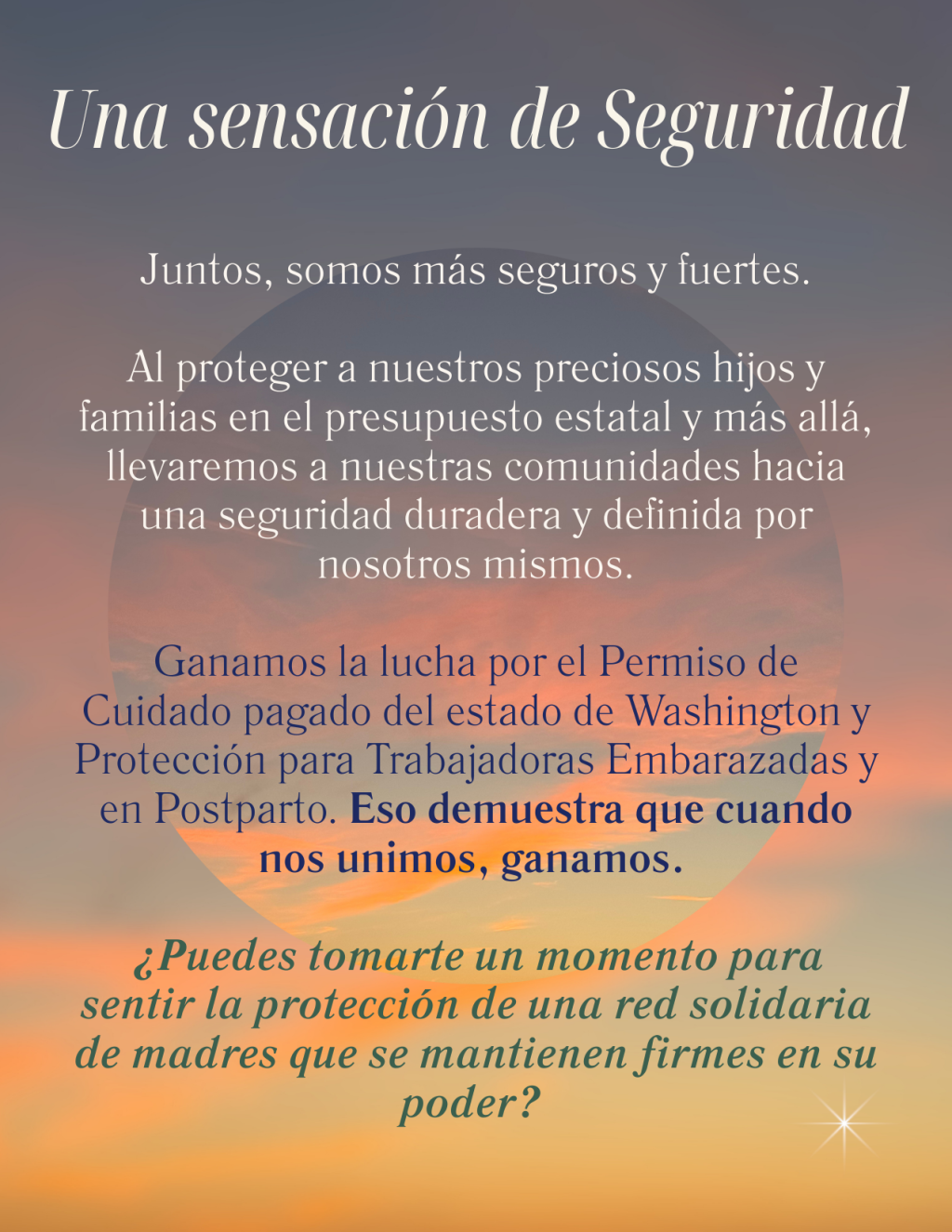 Una sensación de Seguridad

Juntos, somos más seguros y fuertes.

Al proteger a nuestros preciosos hijos y familias en el presupuesto estatal y más allá, llevaremos a nuestras comunidades hacia una seguridad duradera y definida por nosotros mismos.

Ganamos la lucha por el Permiso de Cuidado pagado del estado de Washington y Protección para Trabajadoras Embarazadas y en Postparto. Eso demuestra que cuando nos unimos, ganamos.

¿Puedes tomarte un momento para sentir la protección de una red solidaria de madres que se mantienen firmes en su poder?